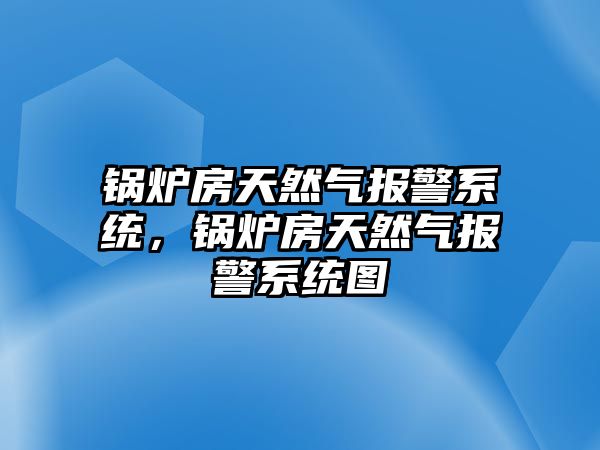 锅炉房天然气报警系统，锅炉房天然气报警系统图